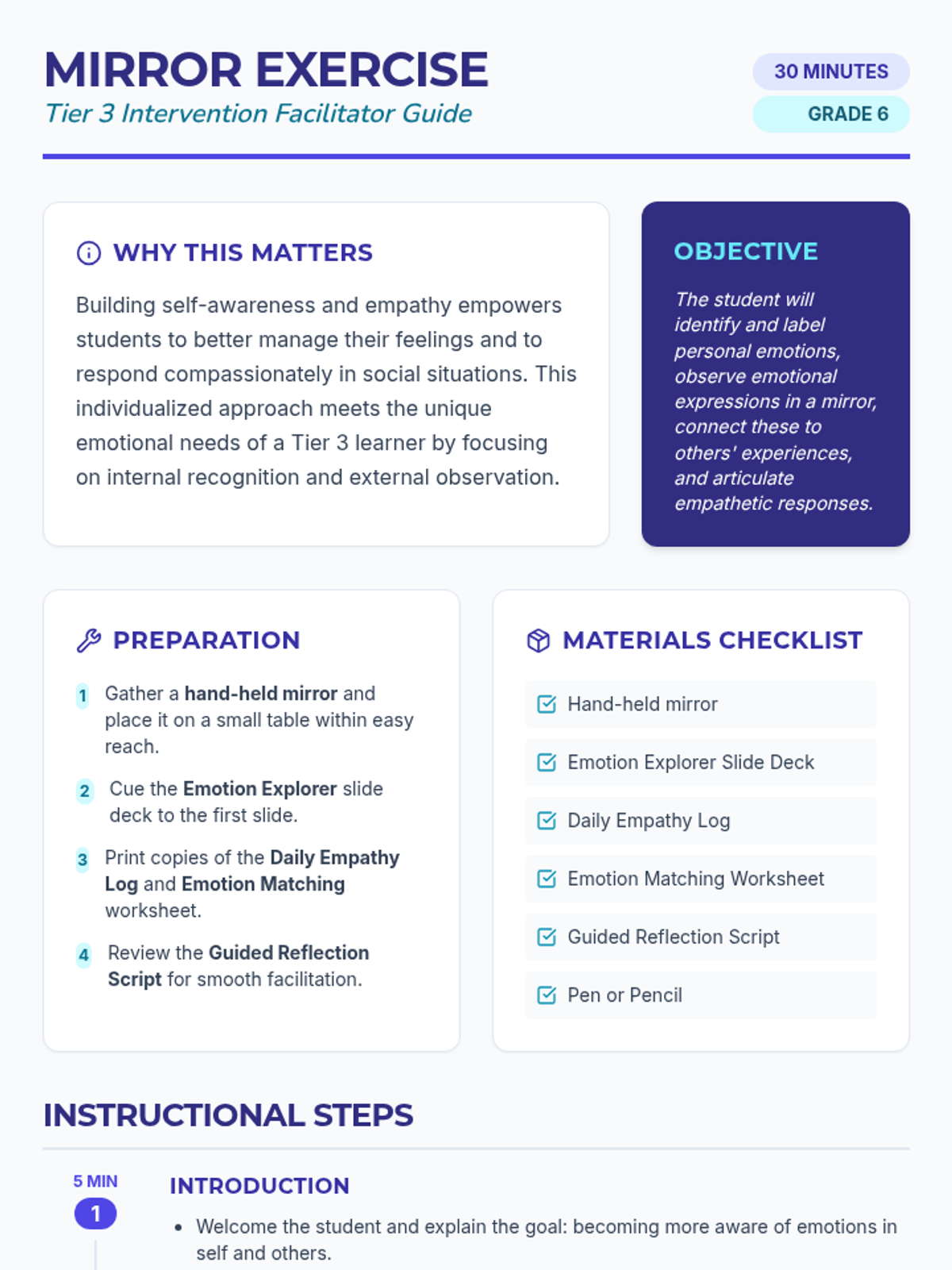 MIRROR EXERCISE
Tier 3 Intervention Facilitator Guide

30 MINUTES
GRADE 6

WHY THIS MATTERS

Building self-awareness and empathy empowers students to better manage their feelings and to respond compassionately in social situations. This individualized approach meets the unique emotional needs of a Tier 3 learner by focusing on internal recognition and external observation.

OBJECTIVE

The student will identify and label personal emotions, observe emotional expressions in a mirror, connect these to others' experiences, and articulate empathetic responses.

PREPARATION

1 Gather a hand-held mirror and place it on a small table within easy reach.

2 Cue the Emotion Explorer slide deck to the first slide.

3 Print copies of the Daily Empathy Log and Emotion Matching worksheet.

4 Review the Guided Reflection Script for smooth facilitation.

MATERIALS CHECKLIST

Hand-held mirror
Emotion Explorer Slide Deck
Daily Empathy Log
Emotion Matching Worksheet
Guided Reflection Script
Pen or Pencil

INSTRUCTIONAL STEPS

5 MIN
1
INTRODUCTION

• Welcome the student and explain the goal: becoming more aware of emotions in self and others.